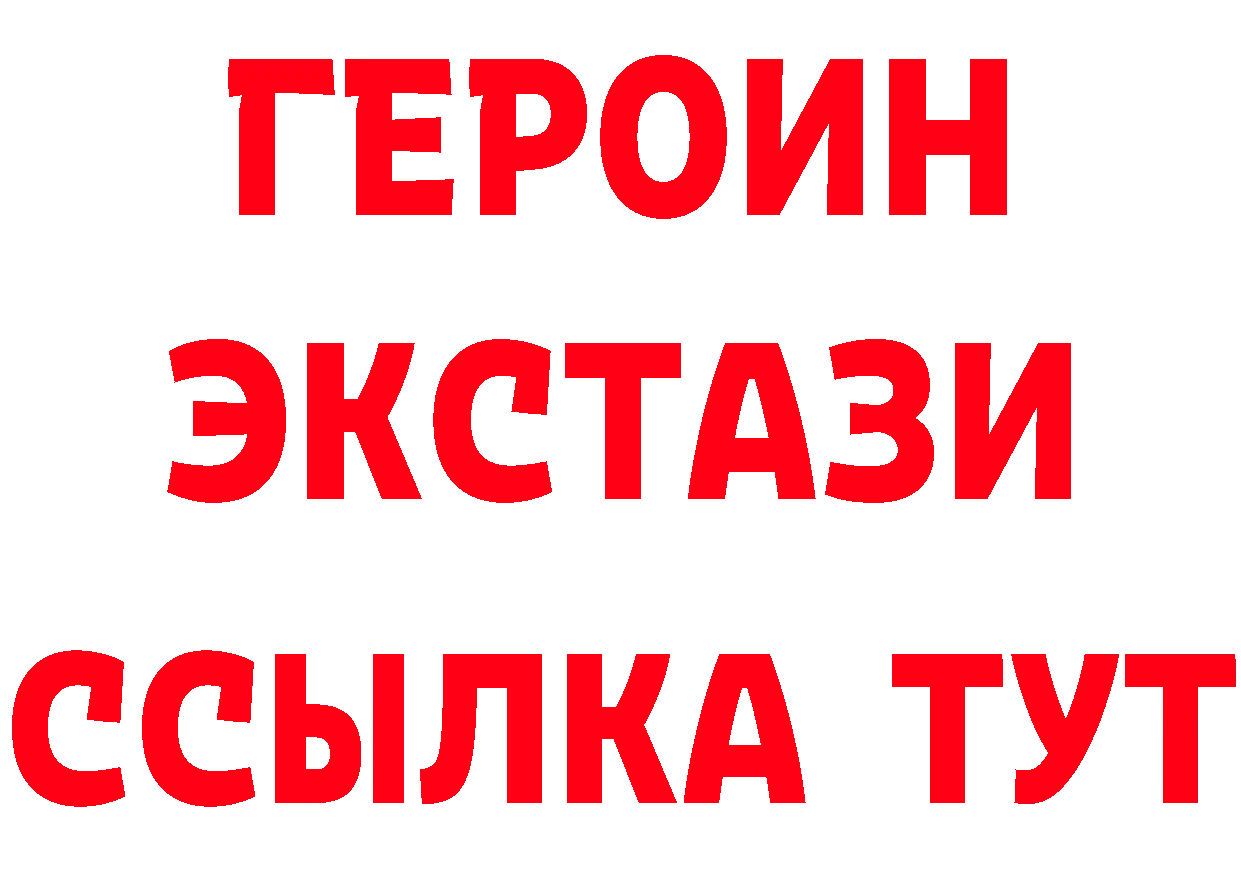 ГЕРОИН
ЭКСТАЗИ
ССЫЛКА ТУТ